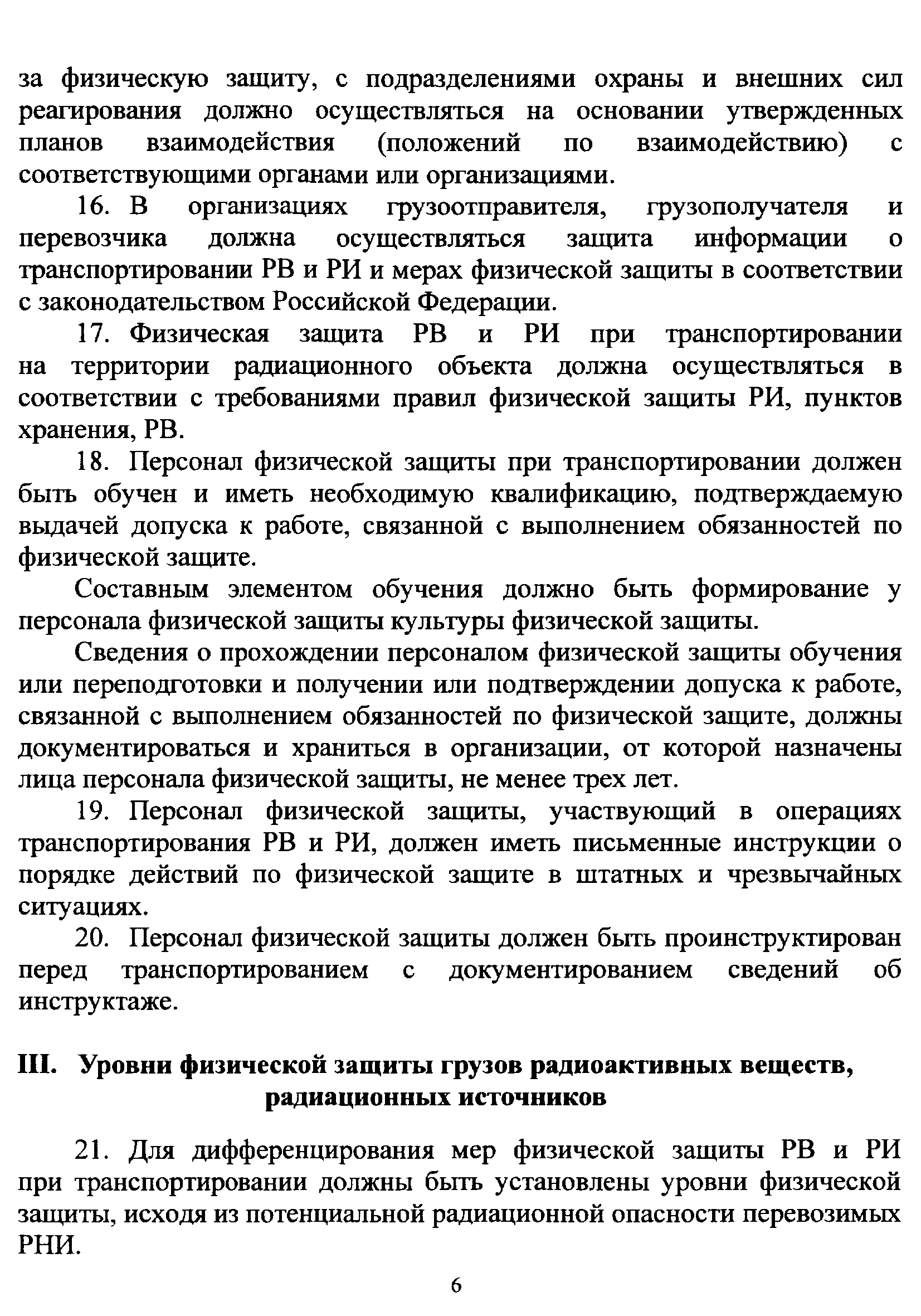 за физическую защиту, с подразделениями охраны и внешних сил реагирования должно осуществляться на основании утвержденных планов взаимодействия (положений по взаимодействию) с соответствующими органами или организациями.

16. В организациях грузоотправителя, грузополучателя и перевозчика должна осуществляться защита информации о транспортировании РВ и РИ и мерах физической защиты в соответствии с законодательством Российской Федерации.

17. Физическая защита РВ и РИ при транспортировании на территории радиационного объекта должна осуществляться в соответствии с требованиями правил физической защиты РИ, пунктов хранения, РВ.

18. Персонал физической защиты при транспортировании должен быть обучен и иметь необходимую квалификацию, подтверждаемую выдачей допуска к работе, связанной с выполнением обязанностей по физической защите.

Составным элементом обучения должно быть формирование у персонала физической защиты культуры физической защиты.

Сведения о прохождении персоналом физической защиты обучения или переподготовки и получении или подтверждении допуска к работе, связанной с выполнением обязанностей по физической защите, должны документироваться и храниться в организации, от которой назначены лица персонала физической защиты, не менее трех лет.

19. Персонал физической защиты, участвующий в операциях транспортирования РВ и РИ, должен иметь письменные инструкции о порядке действий по физической защите в штатных и чрезвычайных ситуациях.

20. Персонал физической защиты должен быть проинструктирован перед транспортированием с документированием сведений об инструктаже.

III. Уровни физической защиты грузов радиоактивных веществ, радиационных источников

21. Для дифференцирования мер физической защиты РВ и РИ при транспортировании должны быть установлены уровни физической защиты, исходя из потенциальной радиационной опасности перевозимых РНИ.

6